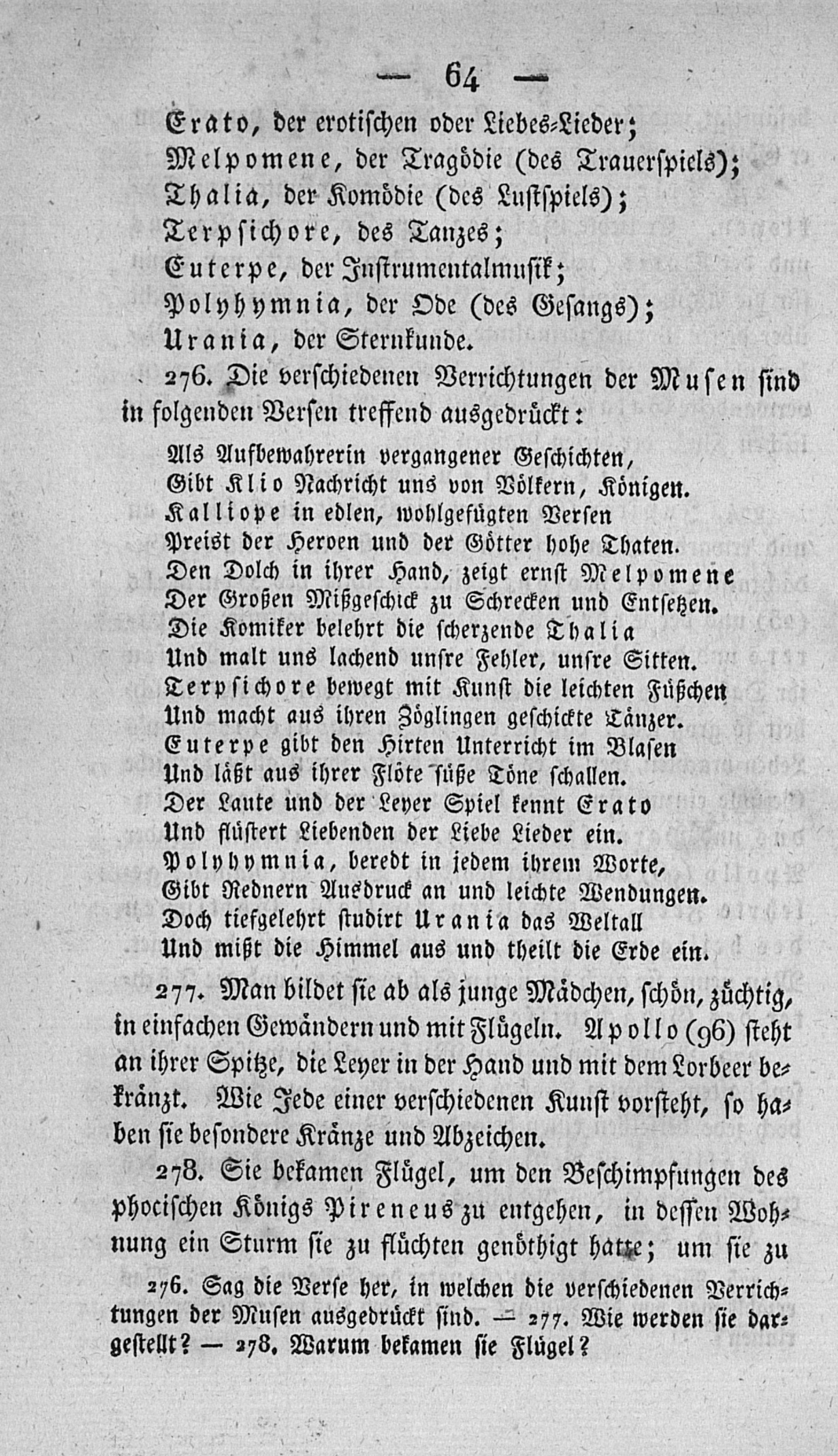 — 64 —

Erato, der erotischen oder Liebes-Lieder;
Melpomene, der Tragödie (des Trauerspiels);
Thalia, der Komödie (des Lustspiels);
Terpsichore, des Tanzes;
Euterpe, der Instrumentalmusik;
Polyhymnia, der Ode (des Gesangs);
Urania, der Sternkunde.

276. Die verschiedenen Verrichtungen der Musen sind in folgenden Versen treffend ausgedrückt:

Als Aufbewahrerin vergangener Geschichten,
Gibt Klio Nachricht uns von Völkern, Königen.
Kalliope in edlen, wohlgefügten Versen
Preist der Heroen und der Götter hohe Thaten.
Den Dolch in ihrer Hand, zeigt ernst Melpomene
Der Großen Mißgeschick zu Schrecken und Entsetzen.
Die Komiker belehrt die scherzende Thalia
Und malt uns lachend unsre Fehler, unsre Sitten.
Terpsichore bewegt mit Kunst die leichten Füßchen
Und macht aus ihren Zöglingen geschickte Tänzer.
Euterpe gibt den Hirten Unterricht im Blasen
Und läßt aus ihrer Flöte süße Töne schallen.
Der Laute und der Leyer Spiel kennt Erato
Und flüstert Liebenden der Liebe Lieder ein.
Polyhymnia, beredt in jedem ihrem Worte,
Gibt Rednern Ausdruck an und leichte Wendungen.
Doch tiefgelehrt studirt Urania das Weltall
Und mißt die Himmel aus und theilt die Erde ein.

277. Man bildet sie ab als junge Mädchen, schön, züchtig, in einfachen Gewändern und mit Flügeln. Apollo (96) steht an ihrer Spitze, die Leyer in der Hand und mit dem Lorbeer bekränzt. Wie Jede einer verschiedenen Kunst vorsteht, so haben sie besondere Kränze und Abzeichen.

278. Sie bekamen Flügel, um den Beschimpfungen des phocischen Königs Pireneus zu entgehen, in dessen Wohnung ein Sturm sie zu flüchten genöthigt hatte; um sie zu

276. Sag die Verse her, in welchen die verschiedenen Verrichtungen der Musen ausgedrückt sind. — 277. Wie werden sie dargestellt? — 278. Warum bekamen sie Flügel?